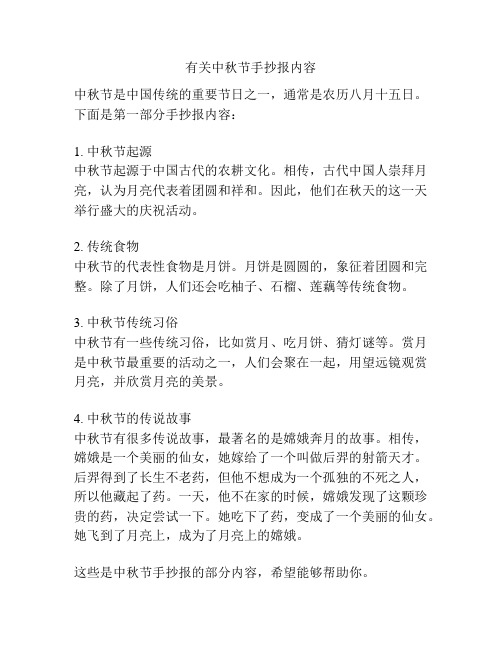 有关中秋节手抄报内容

中秋节是中国传统的重要节日之一，通常是农历八月十五日。下面是第一部分手抄报内容：

1. 中秋节起源
中秋节起源于中国古代的农耕文化。相传，古代中国人崇拜月亮，认为月亮代表着团圆和祥和。因此，他们在秋天的这一天举行盛大的庆祝活动。

2. 传统食物
中秋节的代表性食物是月饼。月饼是圆圆的，象征着团圆和完整。除了月饼，人们还会吃柚子、石榴、莲藕等传统食物。

3. 中秋节传统习俗
中秋节有一些传统习俗，比如赏月、吃月饼、猜灯谜等。赏月是中秋节最重要的活动之一，人们会聚在一起，用望远镜观赏月亮，并欣赏月亮的美景。

4. 中秋节的传说故事
中秋节有很多传说故事，最著名的是嫦娥奔月的故事。相传，嫦娥是一个美丽的仙女，她嫁给了一个叫做后羿的射箭天才。后羿得到了长生不老药，但他不想成为一个孤独的不死之人，所以他藏起了药。一天，他不在家的时候，嫦娥发现了这颗珍贵的药，决定尝试一下。她吃下了药，变成了一个美丽的仙女。她飞到了月亮上，成为了月亮上的嫦娥。

这些是中秋节手抄报的部分内容，希望能够帮助你。